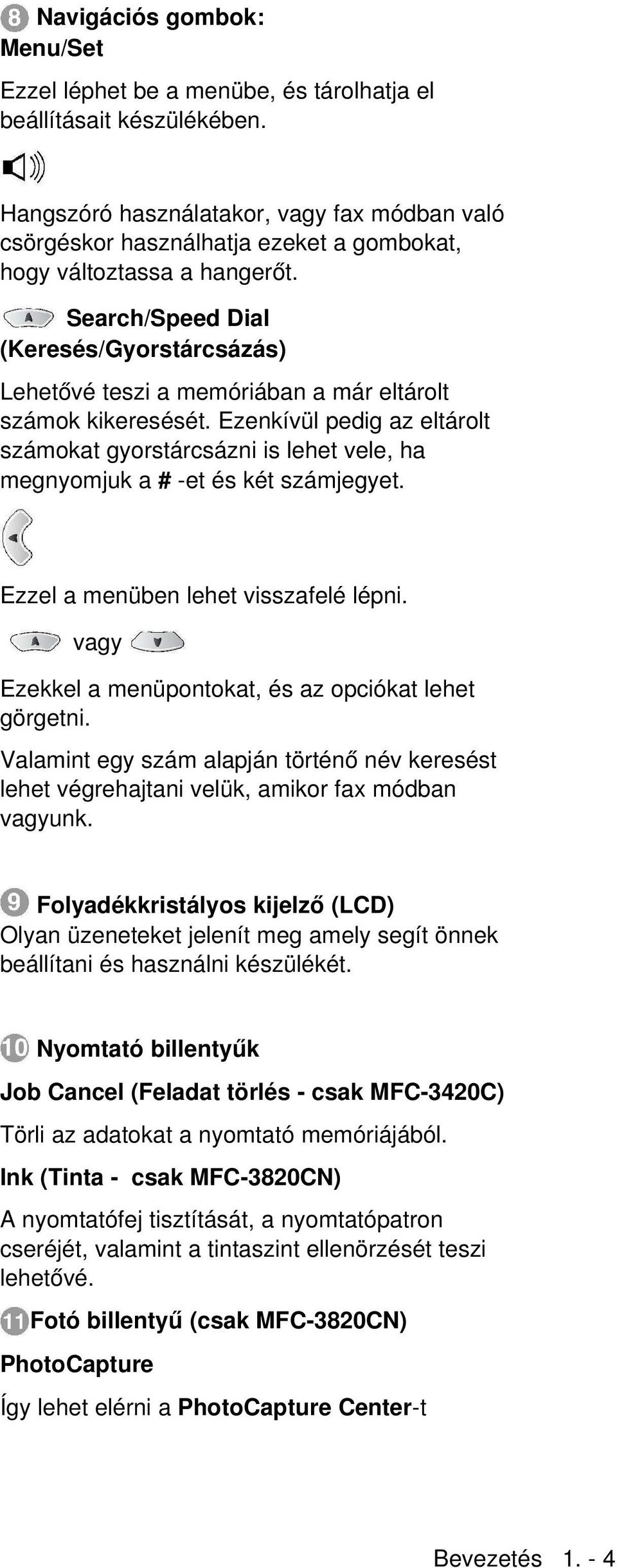 8 Navigációs gombok:
Menu/Set

Ezzel léphet be a menübe, és tárolhatja el beállításait készülékében.

Hangszóró használatakor, vagy fax módban való csörgéskor használhatja ezeket a gombokat, hogy változtassa a hangerőt.

Search/Speed Dial (Keresés/Gyorstárcsázás)

Lehetővé teszi a memóriában a már eltárolt számok kikeresését. Ezenkívül pedig az eltárolt számokat gyorstárcsázni is lehet vele, ha megnyomjuk a # -et és két számjegyet.

Ezzel a menüben lehet visszafelé lépni.

vagy

Ezekkel a menüpontokat, és az opciókat lehet görgetni.

Valamint egy szám alapján történő név keresést lehet végrehajtani velük, amikor fax módban vagyunk.

9 Folyadékkristályos kijelző (LCD)
Olyan üzeneteket jelenít meg amely segít önnek beállítani és használni készülékét.

10 Nyomtató billentyűk

Job Cancel (Feladat törlés - csak MFC-3420C)

Törli az adatokat a nyomtató memóriájából.

Ink (Tinta - csak MFC-3820CN)

A nyomtatófej tisztítását, a nyomtatópatron cseréjét, valamint a tintaszint ellenörzését teszi lehetővé.

11 Fotó billentyű (csak MFC-3820CN)

PhotoCapture

Így lehet elérni a PhotoCapture Center-t

Bevezetés 1. - 4